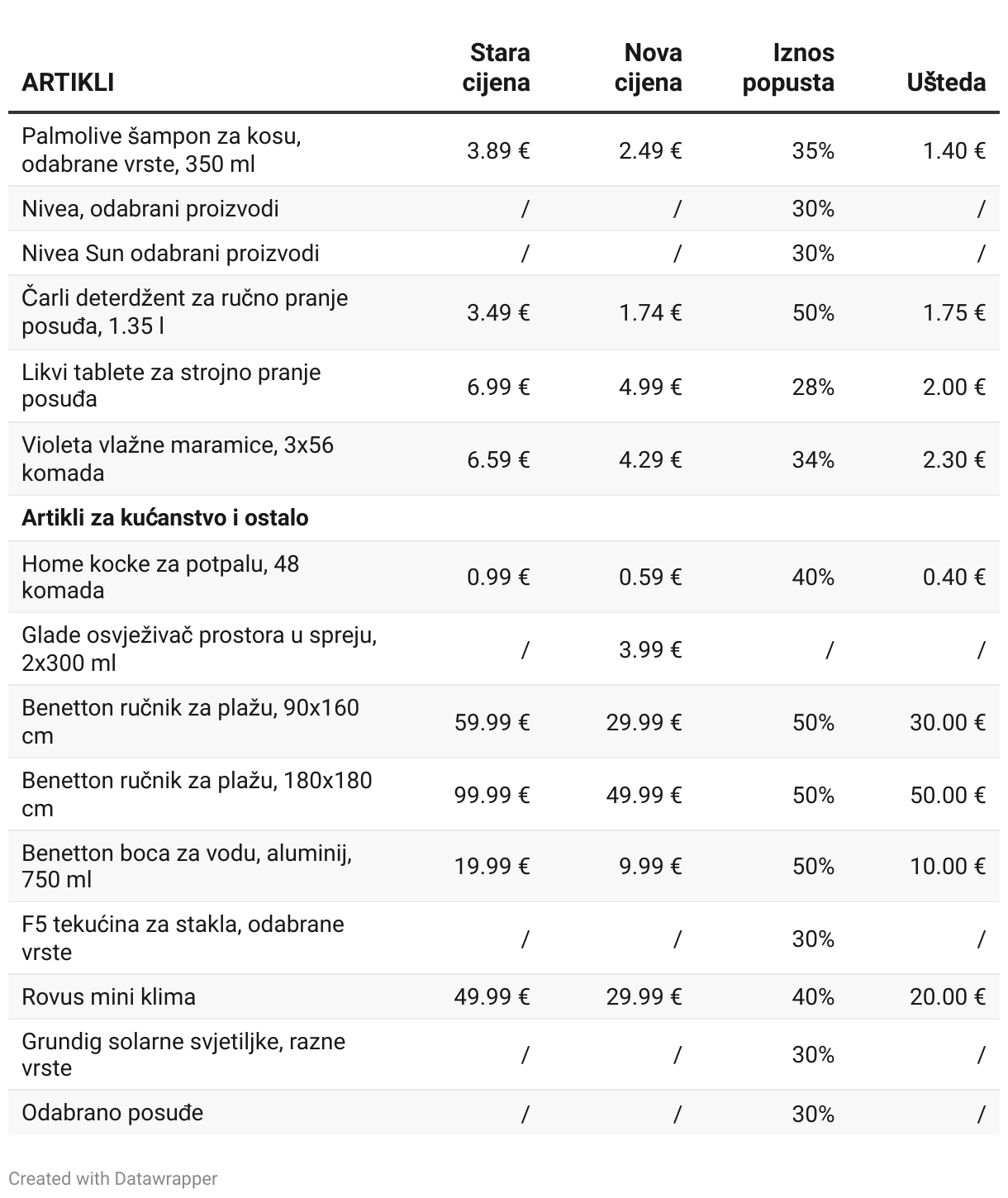 | ARTIKLI | Stara cijena | Nova cijena | Iznos popusta | Ušteda |
|---|---|---|---|---|
| Palmolive šampon za kosu, odabrane vrste, 350 ml | 3.89 € | 2.49 € | 35% | 1.40 € |
| Nivea, odabrani proizvodi | / | / | 30% | / |
| Nivea Sun odabrani proizvodi | / | / | 30% | / |
| Čarli deterdžent za ručno pranje posuđa, 1.35 l | 3.49 € | 1.74 € | 50% | 1.75 € |
| Likvi tablete za strojno pranje posuđa | 6.99 € | 4.99 € | 28% | 2.00 € |
| Violeta vlažne maramice, 3x56 komada | 6.59 € | 4.29 € | 34% | 2.30 € |
| **Artikli za kućanstvo i ostalo** | | | | |
| Home kocke za potpalu, 48 komada | 0.99 € | 0.59 € | 40% | 0.40 € |
| Glade osvježivač prostora u spreju, 2x300 ml | / | 3.99 € | / | / |
| Benetton ručnik za plažu, 90x160 cm | 59.99 € | 29.99 € | 50% | 30.00 € |
| Benetton ručnik za plažu, 180x180 cm | 99.99 € | 49.99 € | 50% | 50.00 € |
| Benetton boca za vodu, aluminij, 750 ml | 19.99 € | 9.99 € | 50% | 10.00 € |
| F5 tekućina za stakla, odabrane vrste | / | / | 30% | / |
| Rovus mini klima | 49.99 € | 29.99 € | 40% | 20.00 € |
| Grundig solarne svjetiljke, razne vrste | / | / | 30% | / |
| Odabrano posuđe | / | / | 30% | / |

Created with Datawrapper